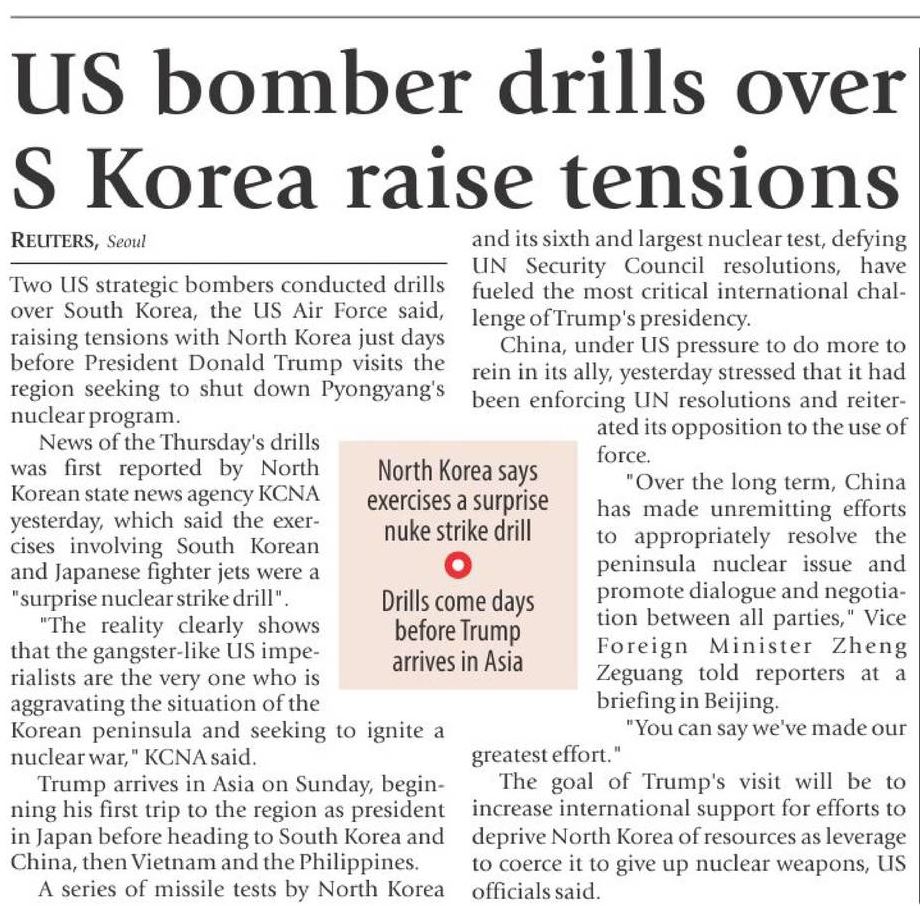 US bomber drills over S Korea raise tensions

REUTERS, Seoul

Two US strategic bombers conducted drills over South Korea, the US Air Force said, raising tensions with North Korea just days before President Donald Trump visits the region seeking to shut down Pyongyang's nuclear program.

News of the Thursday's drills was first reported by North Korean state news agency KCNA yesterday, which said the exercises involving South Korean and Japanese fighter jets were a "surprise nuclear strike drill".

"The reality clearly shows that the gangster-like US imperialists are the very one who is aggravating the situation of the Korean peninsula and seeking to ignite a nuclear war," KCNA said.

Trump arrives in Asia on Sunday, beginning his first trip to the region as president in Japan before heading to South Korea and China, then Vietnam and the Philippines.

A series of missile tests by North Korea and its sixth and largest nuclear test, defying UN Security Council resolutions, have fueled the most critical international challenge of Trump's presidency.

China, under US pressure to do more to rein in its ally, yesterday stressed that it had been enforcing UN resolutions and reiterated its opposition to the use of force.

"Over the long term, China has made unremitting efforts to appropriately resolve the peninsula nuclear issue and promote dialogue and negotiation between all parties," Vice Foreign Minister Zheng Zeguang told reporters at a briefing in Beijing.

"You can say we've made our greatest effort."

The goal of Trump's visit will be to increase international support for efforts to deprive North Korea of resources as leverage to coerce it to give up nuclear weapons, US officials said.

North Korea says exercises a surprise nuke strike drill

Drills come days before Trump arrives in Asia